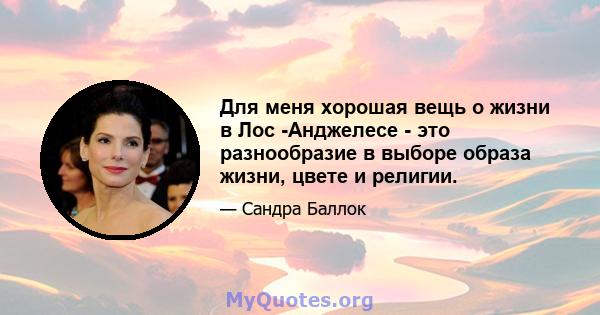 Для меня хорошая вещь о жизни в Лос -Анджелесе - это разнообразие в выборе образа жизни, цвете и религии.

— Сандра Баллок

MyQuotes.org